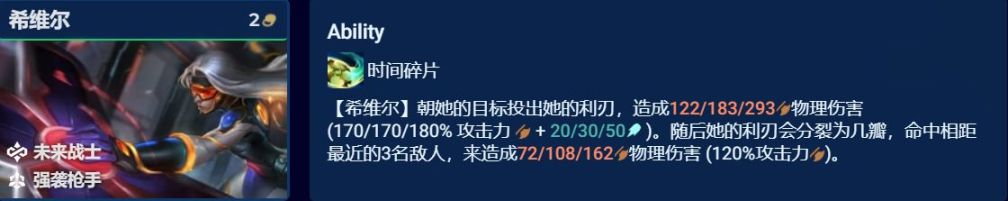 希维尔

2

未来战士

强袭枪手

Ability

时间碎片

【希维尔】朝她的目标投出她的利刃，造成122/183/293物理伤害 (170/170/180% 攻击力 + 20/30/50)。随后她的利刃会分裂为几瓣，命中相距最近的3名敌人，来造成72/108/162物理伤害 (120%攻击力)。